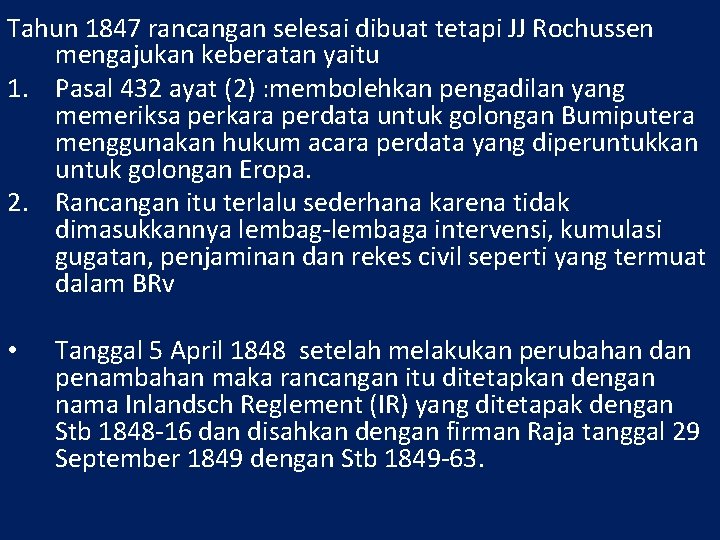 Tahun 1847 rancangan selesai dibuat tetapi JJ Rochussen mengajukan keberatan yaitu
1. Pasal 432 ayat (2) :membolehkan pengadilan yang memeriksa perkara perdata untuk golongan Bumiputera menggunakan hukum acara perdata yang diperuntukkan untuk golongan Eropa.
2. Rancangan itu terlalu sederhana karena tidak dimasukkannya lembag-lembaga intervensi, kumulasi gugatan, penjaminan dan rekes civil seperti yang termuat dalam BRv

• Tanggal 5 April 1848 setelah melakukan perubahan dan penambahan maka rancangan itu ditetapkan dengan nama Inlandsch Reglement (IR) yang ditetapak dengan Stb 1848-16 dan disahkan dengan firman Raja tanggal 29 September 1849 dengan Stb 1849-63.